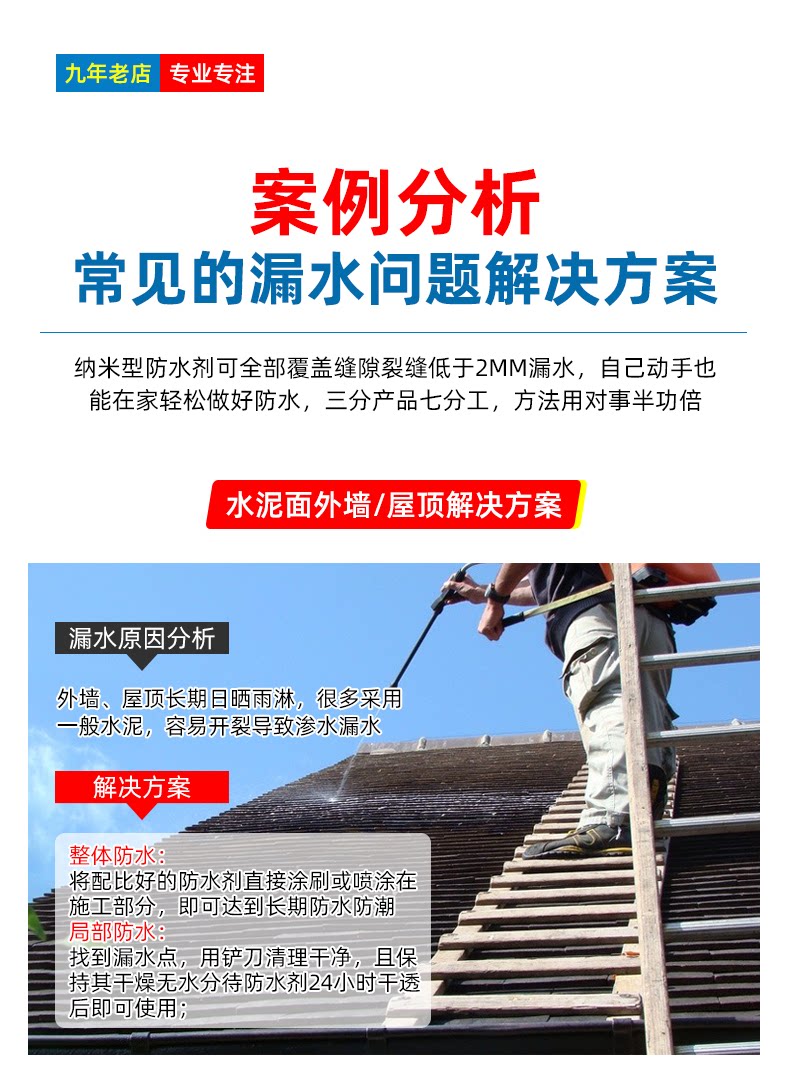 九年老店 专业专注

案例分析
常见的漏水问题解决方案

纳米型防水剂可全部覆盖缝隙裂缝低于2MM漏水，自己动手也能在家轻松做好防水，三分产品七分工，方法用对事半功倍

水泥面外墙/屋顶解决方案

漏水原因分析

外墙、屋顶长期日晒雨淋，很多采用一般水泥，容易开裂导致渗水漏水

解决方案

整体防水：
将配比好的防水剂直接涂刷或喷涂在施工部分，即可达到长期防水防潮
局部防水：
找到漏水点，用铲刀清理干净，且保持其干燥无水分待防水剂24小时干透后即可使用；